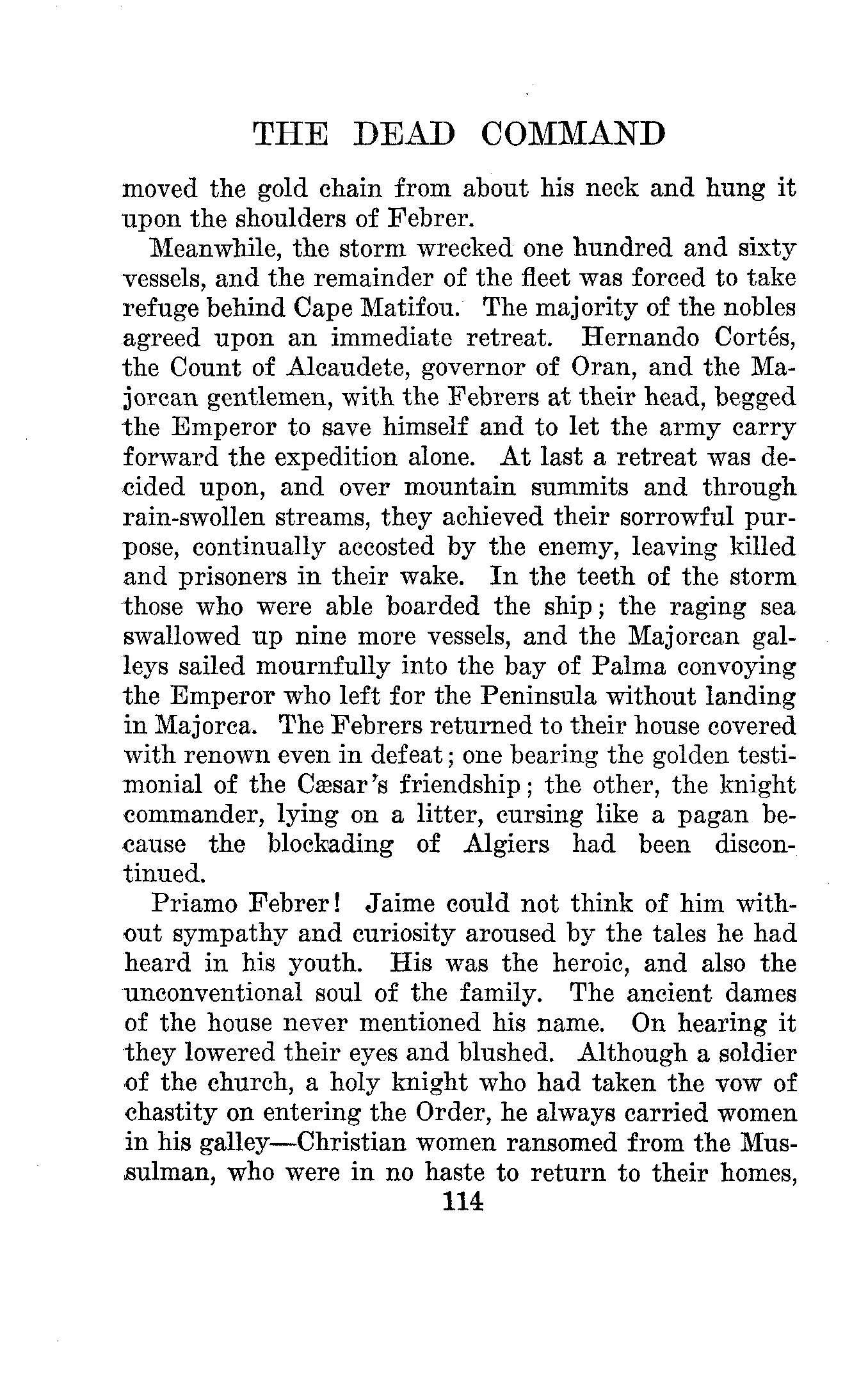 THE DEAD COMMAND

moved the gold chain from about his neck and hung it upon the shoulders of Febrer.

Meanwhile, the storm wrecked one hundred and sixty vessels, and the remainder of the fleet was forced to take refuge behind Cape Matifou. The majority of the nobles agreed upon an immediate retreat. Hernando Cortés, the Count of Alcaudete, governor of Oran, and the Majorcan gentlemen, with the Febrers at their head, begged the Emperor to save himself and to let the army carry forward the expedition alone. At last a retreat was decided upon, and over mountain summits and through rain-swollen streams, they achieved their sorrowful purpose, continually accosted by the enemy, leaving killed and prisoners in their wake. In the teeth of the storm those who were able boarded the ship; the raging sea swallowed up nine more vessels, and the Majorcan galleys sailed mournfully into the bay of Palma convoying the Emperor who left for the Peninsula without landing in Majorca. The Febrers returned to their house covered with renown even in defeat; one bearing the golden testimonial of the Cæsar's friendship; the other, the knight commander, lying on a litter, cursing like a pagan because the blockading of Algiers had been discontinued.

Priamo Febrer! Jaime could not think of him without sympathy and curiosity aroused by the tales he had heard in his youth. His was the heroic, and also the unconventional soul of the family. The ancient dames of the house never mentioned his name. On hearing it they lowered their eyes and blushed. Although a soldier of the church, a holy knight who had taken the vow of chastity on entering the Order, he always carried women in his galley—Christian women ransomed from the Mussulman, who were in no haste to return to their homes,

114